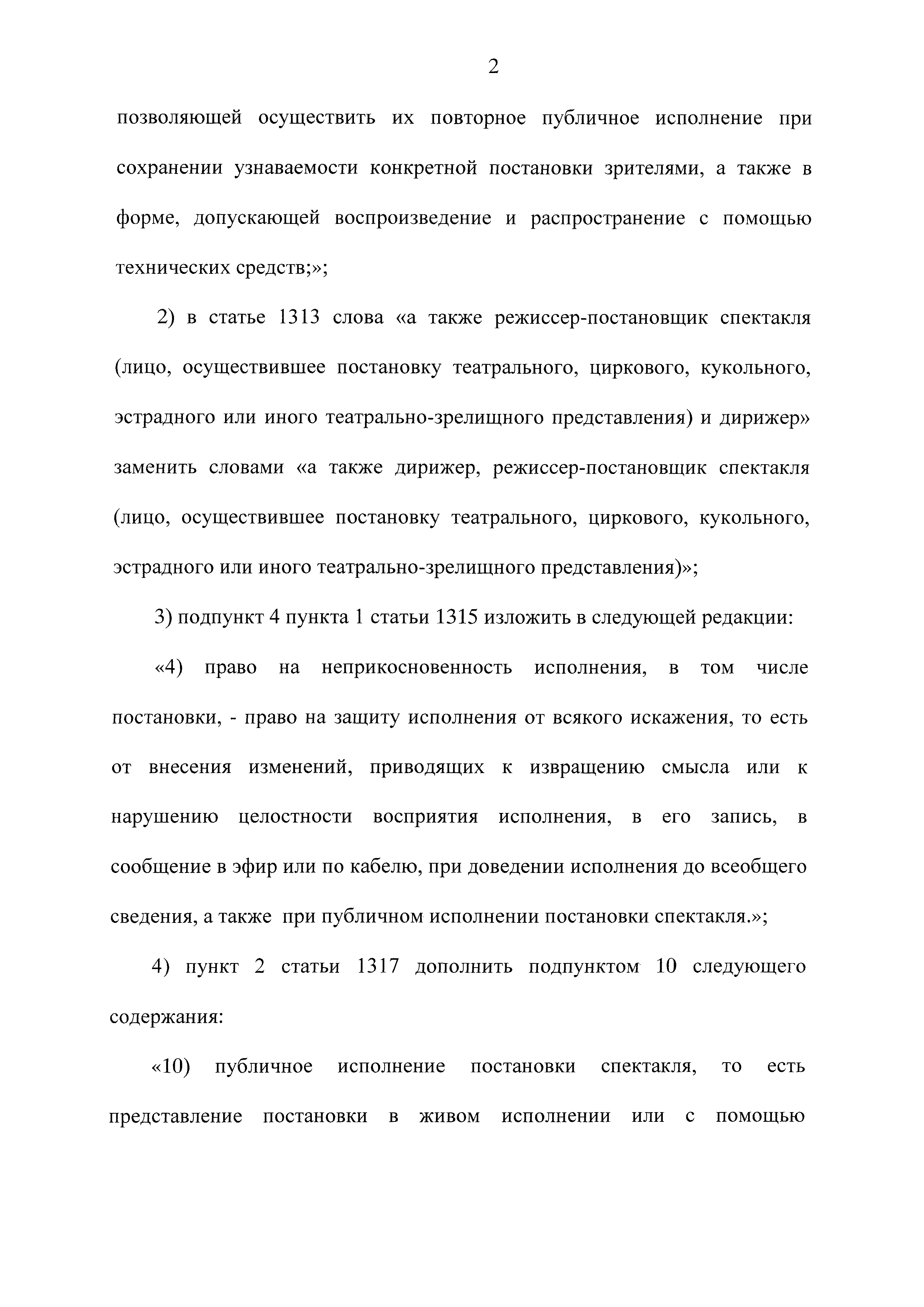 2

позволяющей осуществить их повторное публичное исполнение при сохранении узнаваемости конкретной постановки зрителями, а также в форме, допускающей воспроизведение и распространение с помощью технических средств;»;

2) в статье 1313 слова «а также режиссер-постановщик спектакля (лицо, осуществившее постановку театрального, циркового, кукольного, эстрадного или иного театрально-зрелищного представления) и дирижер» заменить словами «а также дирижер, режиссер-постановщик спектакля (лицо, осуществившее постановку театрального, циркового, кукольного, эстрадного или иного театрально-зрелищного представления)»;

3) подпункт 4 пункта 1 статьи 1315 изложить в следующей редакции:

«4) право на неприкосновенность исполнения, в том числе постановки, - право на защиту исполнения от всякого искажения, то есть от внесения изменений, приводящих к извращению смысла или к нарушению целостности восприятия исполнения, в его запись, в сообщение в эфир или по кабелю, при доведении исполнения до всеобщего сведения, а также при публичном исполнении постановки спектакля.»;

4) пункт 2 статьи 1317 дополнить подпунктом 10 следующего содержания:

«10) публичное исполнение постановки спектакля, то есть представление постановки в живом исполнении или с помощью